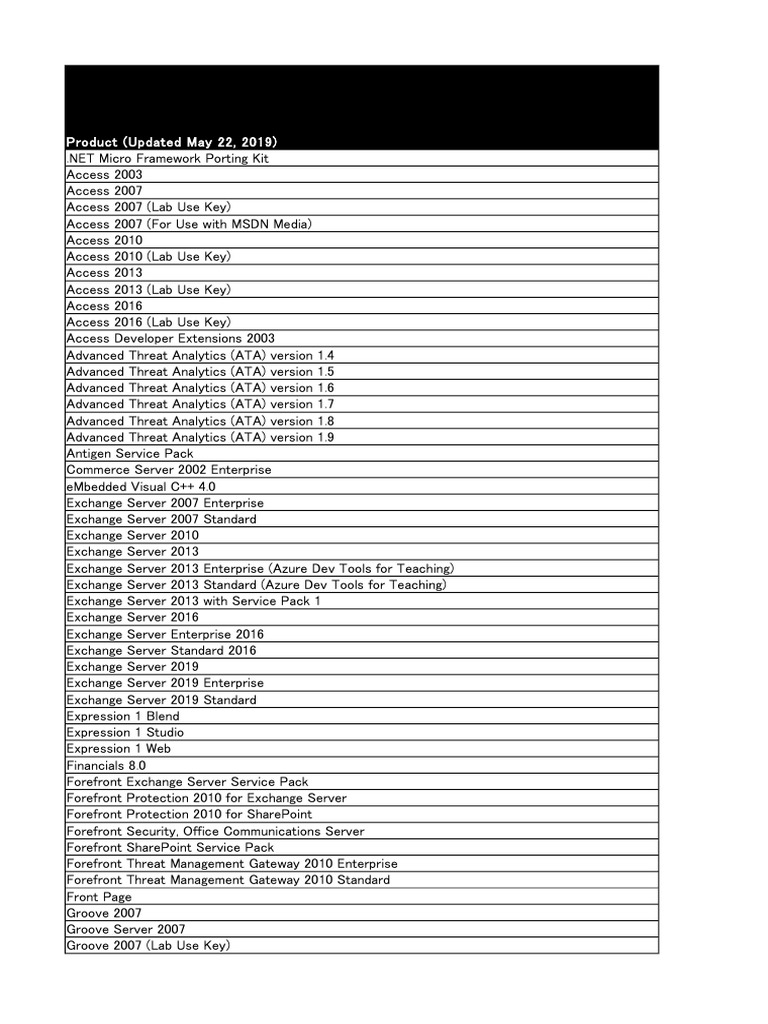 | Product (Updated May 22, 2019) |
|---|
| .NET Micro Framework Porting Kit |
| Access 2003 |
| Access 2007 |
| Access 2007 (Lab Use Key) |
| Access 2007 (For Use with MSDN Media) |
| Access 2010 |
| Access 2010 (Lab Use Key) |
| Access 2013 |
| Access 2013 (Lab Use Key) |
| Access 2016 |
| Access 2016 (Lab Use Key) |
| Access Developer Extensions 2003 |
| Advanced Threat Analytics (ATA) version 1.4 |
| Advanced Threat Analytics (ATA) version 1.5 |
| Advanced Threat Analytics (ATA) version 1.6 |
| Advanced Threat Analytics (ATA) version 1.7 |
| Advanced Threat Analytics (ATA) version 1.8 |
| Advanced Threat Analytics (ATA) version 1.9 |
| Antigen Service Pack |
| Commerce Server 2002 Enterprise |
| eMbedded Visual C++ 4.0 |
| Exchange Server 2007 Enterprise |
| Exchange Server 2007 Standard |
| Exchange Server 2010 |
| Exchange Server 2013 |
| Exchange Server 2013 Enterprise (Azure Dev Tools for Teaching) |
| Exchange Server 2013 Standard (Azure Dev Tools for Teaching) |
| Exchange Server 2013 with Service Pack 1 |
| Exchange Server 2016 |
| Exchange Server Enterprise 2016 |
| Exchange Server Standard 2016 |
| Exchange Server 2019 |
| Exchange Server 2019 Enterprise |
| Exchange Server 2019 Standard |
| Expression 1 Blend |
| Expression 1 Studio |
| Expression 1 Web |
| Financials 8.0 |
| Forefront Exchange Server Service Pack |
| Forefront Protection 2010 for Exchange Server |
| Forefront Protection 2010 for SharePoint |
| Forefront Security, Office Communications Server |
| Forefront SharePoint Service Pack |
| Forefront Threat Management Gateway 2010 Enterprise |
| Forefront Threat Management Gateway 2010 Standard |
| Front Page |
| Groove 2007 |
| Groove Server 2007 |
| Groove 2007 (Lab Use Key) |